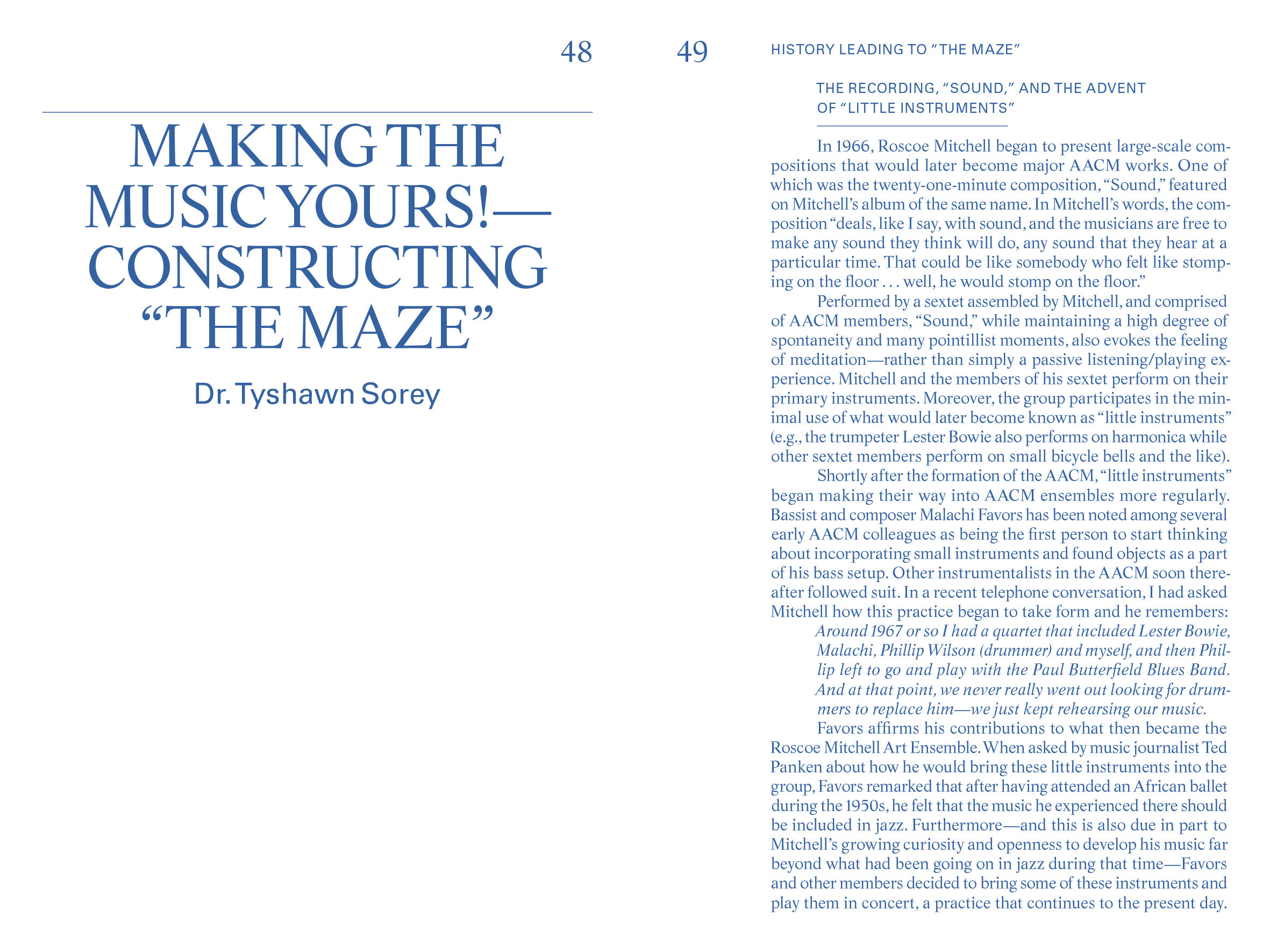 48

MAKING THE MUSIC YOURS!— CONSTRUCTING "THE MAZE"

Dr. Tyshawn Sorey

49

HISTORY LEADING TO "THE MAZE"

THE RECORDING, "SOUND," AND THE ADVENT OF "LITTLE INSTRUMENTS"

In 1966, Roscoe Mitchell began to present large-scale compositions that would later become major AACM works. One of which was the twenty-one-minute composition, "Sound," featured on Mitchell's album of the same name. In Mitchell's words, the composition "deals, like I say, with sound, and the musicians are free to make any sound they think will do, any sound that they hear at a particular time. That could be like somebody who felt like stomping on the floor . . . well, he would stomp on the floor."

Performed by a sextet assembled by Mitchell, and comprised of AACM members, "Sound," while maintaining a high degree of spontaneity and many pointillist moments, also evokes the feeling of meditation—rather than simply a passive listening/playing experience. Mitchell and the members of his sextet perform on their primary instruments. Moreover, the group participates in the minimal use of what would later become known as "little instruments" (e.g., the trumpeter Lester Bowie also performs on harmonica while other sextet members perform on small bicycle bells and the like).

Shortly after the formation of the AACM, "little instruments" began making their way into AACM ensembles more regularly. Bassist and composer Malachi Favors has been noted among several early AACM colleagues as being the first person to start thinking about incorporating small instruments and found objects as a part of his bass setup. Other instrumentalists in the AACM soon thereafter followed suit. In a recent telephone conversation, I had asked Mitchell how this practice began to take form and he remembers:

Around 1967 or so I had a quartet that included Lester Bowie, Malachi, Phillip Wilson (drummer) and myself, and then Phillip left to go and play with the Paul Butterfield Blues Band. And at that point, we never really went out looking for drummers to replace him—we just kept rehearsing our music.

Favors affirms his contributions to what then became the Roscoe Mitchell Art Ensemble. When asked by music journalist Ted Panken about how he would bring these little instruments into the group, Favors remarked that after having attended an African ballet during the 1950s, he felt that the music he experienced there should be included in jazz. Furthermore—and this is also due in part to Mitchell's growing curiosity and openness to develop his music far beyond what had been going on in jazz during that time—Favors and other members decided to bring some of these instruments and play them in concert, a practice that continues to the present day.